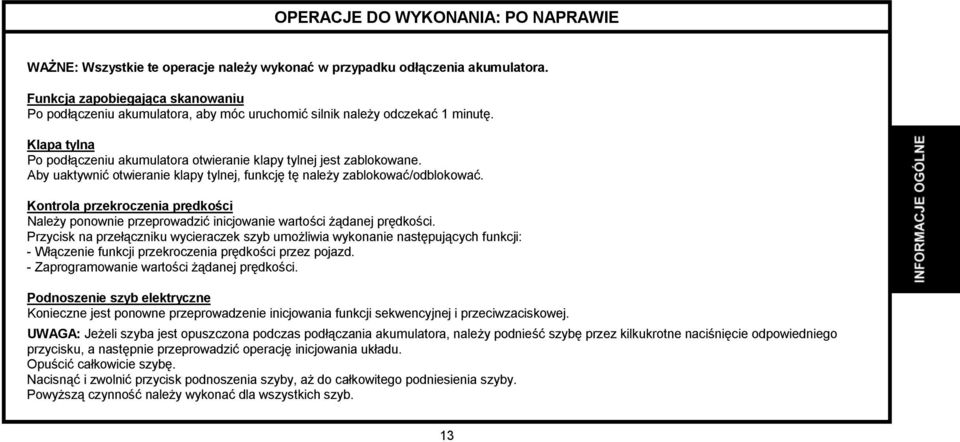 OPERACJE DO WYKONANIA: PO NAPRAWIE

WAŻNE: Wszystkie te operacje należy wykonać w przypadku odłączenia akumulatora.

Funkcja zapobiegająca skanowaniu
Po podłączeniu akumulatora, aby móc uruchomić silnik należy odczekać 1 minutę.

Klapa tylna
Po podłączeniu akumulatora otwieranie klapy tylnej jest zablokowane.
Aby uaktywnić otwieranie klapy tylnej, funkcję tę należy zablokować/odblokować.

Kontrola przekroczenia prędkości
Należy ponownie przeprowadzić inicjowanie wartości żądanej prędkości.
Przycisk na przełączniku wycieraczek szyb umożliwia wykonanie następujących funkcji:
- Włączenie funkcji przekroczenia prędkości przez pojazd.
- Zaprogramowanie wartości żądanej prędkości.

Podnoszenie szyb elektryczne
Konieczne jest ponowne przeprowadzenie inicjowania funkcji sekwencyjnej i przeciwzaciskowej.

UWAGA: Jeżeli szyba jest opuszczona podczas podłączania akumulatora, należy podnieść szybę przez kilkukrotne naciśnięcie odpowiedniego przycisku, a następnie przeprowadzić operację inicjowania układu.
Opuścić całkowicie szybę.
Nacisnąć i zwolnić przycisk podnoszenia szyby, aż do całkowitego podniesienia szyby.
Powyższą czynność należy wykonać dla wszystkich szyb.

INFORMACJE OGÓLNE

13